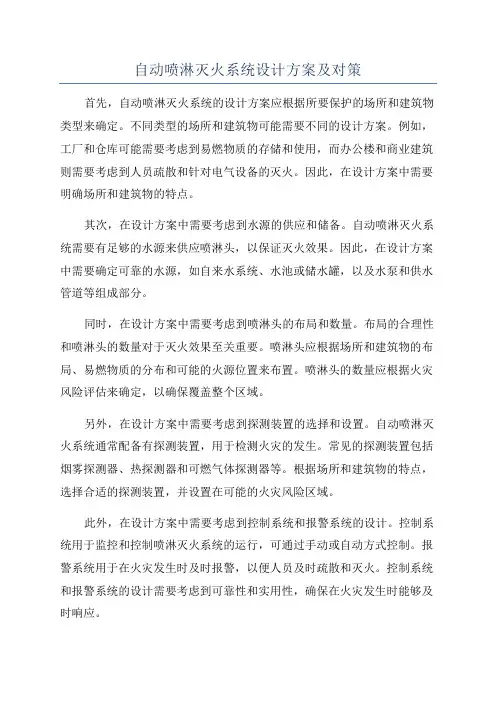 自动喷淋灭火系统设计方案及对策

首先，自动喷淋灭火系统的设计方案应根据所要保护的场所和建筑物类型来确定。不同类型的场所和建筑物可能需要不同的设计方案。例如，工厂和仓库可能需要考虑到易燃物质的存储和使用，而办公楼和商业建筑则需要考虑到人员疏散和针对电气设备的灭火。因此，在设计方案中需要明确场所和建筑物的特点。

其次，在设计方案中需要考虑到水源的供应和储备。自动喷淋灭火系统需要有足够的水源来供应喷淋头，以保证灭火效果。因此，在设计方案中需要确定可靠的水源，如自来水系统、水池或储水罐，以及水泵和供水管道等组成部分。

同时，在设计方案中需要考虑到喷淋头的布局和数量。布局的合理性和喷淋头的数量对于灭火效果至关重要。喷淋头应根据场所和建筑物的布局、易燃物质的分布和可能的火源位置来布置。喷淋头的数量应根据火灾风险评估来确定，以确保覆盖整个区域。

另外，在设计方案中需要考虑到探测装置的选择和设置。自动喷淋灭火系统通常配备有探测装置，用于检测火灾的发生。常见的探测装置包括烟雾探测器、热探测器和可燃气体探测器等。根据场所和建筑物的特点，选择合适的探测装置，并设置在可能的火灾风险区域。

此外，在设计方案中需要考虑到控制系统和报警系统的设计。控制系统用于监控和控制喷淋灭火系统的运行，可通过手动或自动方式控制。报警系统用于在火灾发生时及时报警，以便人员及时疏散和灭火。控制系统和报警系统的设计需要考虑到可靠性和实用性，确保在火灾发生时能够及时响应。